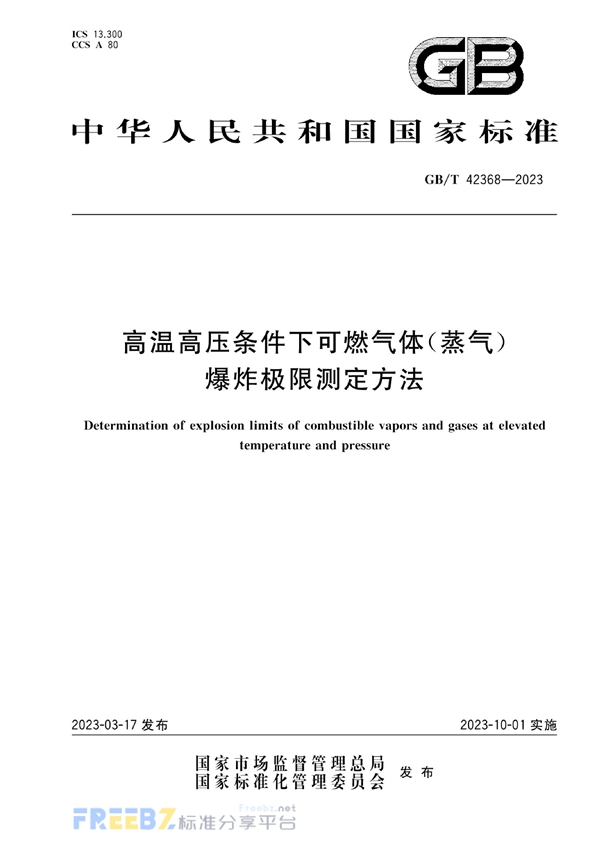 ICS 13.300
CCS A 80

GB

中华人民共和国国家标准

GB/T 42368—2023

高温高压条件下可燃气体(蒸气)爆炸极限测定方法

Determination of explosion limits of combustible vapors and gases at elevated temperature and pressure

2023-03-17 发布

2023-10-01 实施

国家市场监督管理总局
国家标准化管理委员会
发布

FREEBZ 标准分享平台
Freebz.net